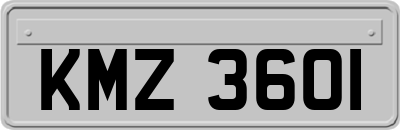 KMZ 3601